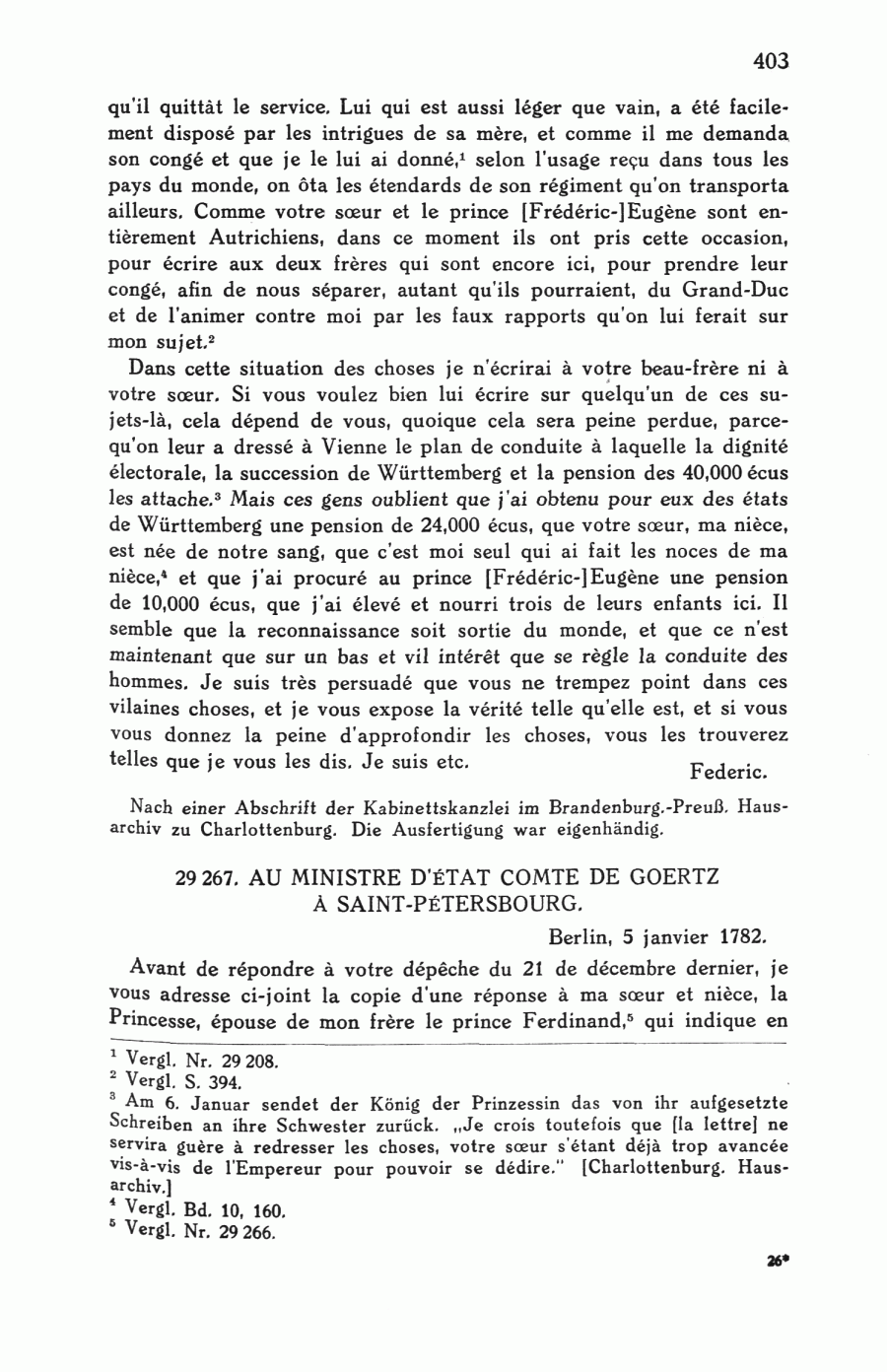 403

qu'il quittât le service. Lui qui est aussi léger que vain, a été facilement disposé par les intrigues de sa mère, et comme il me demanda son congé et que je le lui ai donné,$^1$ selon l'usage reçu dans tous les pays du monde, on ôta les étendards de son régiment qu'on transporta ailleurs. Comme votre sœur et le prince [Frédéric-]Eugène sont entièrement Autrichiens, dans ce moment ils ont pris cette occasion, pour écrire aux deux frères qui sont encore ici, pour prendre leur congé, afin de nous séparer, autant qu'ils pourraient, du Grand-Duc et de l'animer contre moi par les faux rapports qu'on lui ferait sur mon sujet.$^2$

Dans cette situation des choses je n'écrirai à votre beau-frère ni à votre sœur. Si vous voulez bien lui écrire sur quelqu'un de ces sujets-là, cela dépend de vous, quoique cela sera peine perdue, parcequ'on leur a dressé à Vienne le plan de conduite à laquelle la dignité électorale, la succession de Württemberg et la pension des 40,000 écus les attache.$^3$ Mais ces gens oublient que j'ai obtenu pour eux des états de Württemberg une pension de 24,000 écus, que votre sœur, ma nièce, est née de notre sang, que c'est moi seul qui ai fait les noces de ma nièce,$^4$ et que j'ai procuré au prince [Frédéric-]Eugène une pension de 10,000 écus, que j'ai élevé et nourri trois de leurs enfants ici. Il semble que la reconnaissance soit sortie du monde, et que ce n'est maintenant que sur un bas et vil intérêt que se règle la conduite des hommes. Je suis très persuadé que vous ne trempez point dans ces vilaines choses, et je vous expose la vérité telle qu'elle est, et si vous vous donnez la peine d'approfondir les choses, vous les trouverez telles que je vous les dis. Je suis etc.

Federic.

Nach einer Abschrift der Kabinettskanzlei im Brandenburg.-Preuß. Hausarchiv zu Charlottenburg. Die Ausfertigung war eigenhändig.

29 267. AU MINISTRE D'ÉTAT COMTE DE GOERTZ À SAINT-PÉTERSBOURG.

Berlin, 5 janvier 1782.

Avant de répondre à votre dépêche du 21 de décembre dernier, je vous adresse ci-joint la copie d'une réponse à ma sœur et nièce, la Princesse, épouse de mon frère le prince Ferdinand,$^5$ qui indique en

$^1$ Vergl. Nr. 29 208.
$^2$ Vergl. S. 394.
$^3$ Am 6. Januar sendet der König der Prinzessin das von ihr aufgesetzte Schreiben an ihre Schwester zurück. „Je crois toutefois que [la lettre] ne servira guère à redresser les choses, votre sœur s'étant déjà trop avancée vis-à-vis de l'Empereur pour pouvoir se dédire." [Charlottenburg. Hausarchiv.]
$^4$ Vergl. Bd. 10, 160.
$^5$ Vergl. Nr. 29 266.

26*